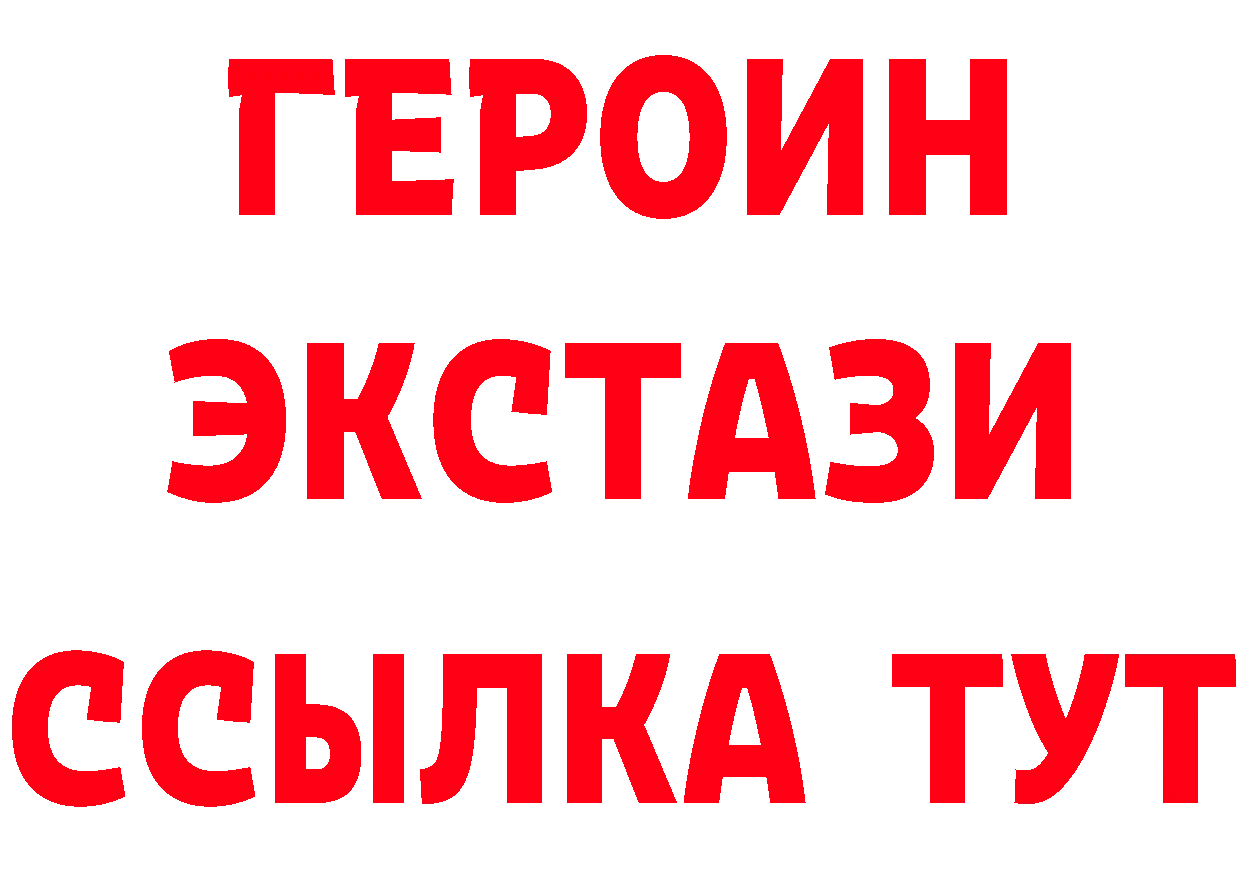 ГЕРОИН
ЭКСТАЗИ
ССЫЛКА ТУТ